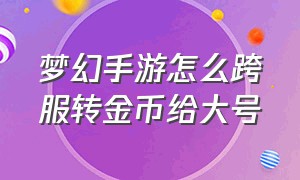 梦幻手游怎么跨服转金币给大号